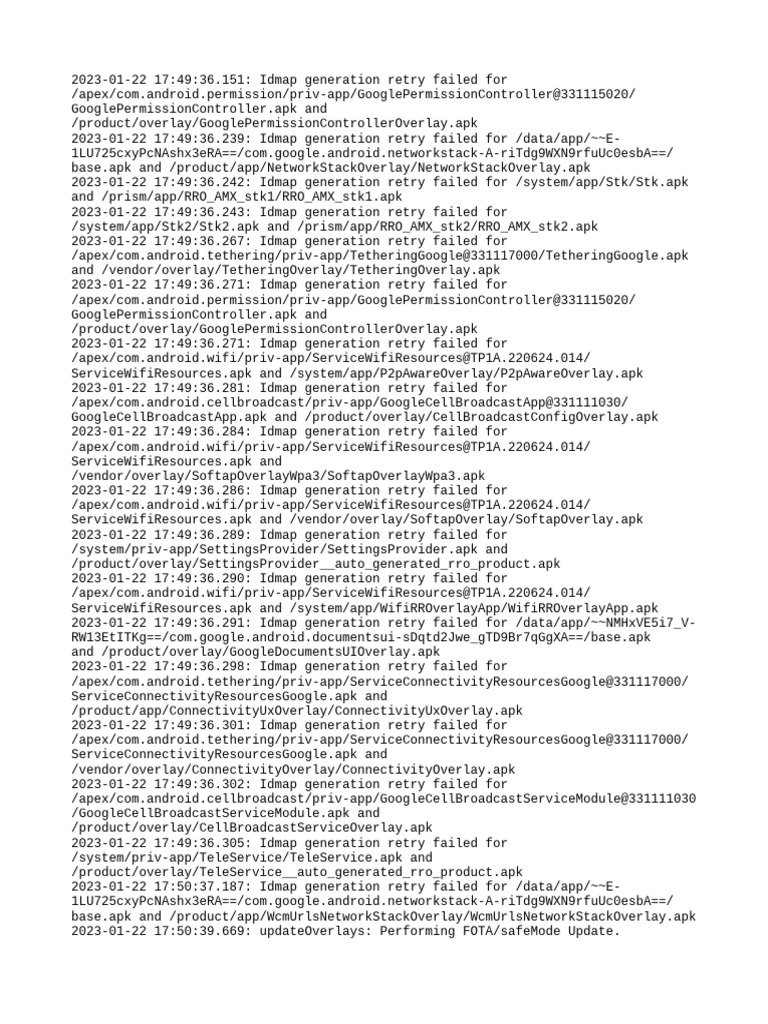 2023-01-22 17:49:36.151: Idmap generation retry failed for /apex/com.android.permission/priv-app/GooglePermissionController@331115020/GooglePermissionController.apk and /product/overlay/GooglePermissionControllerOverlay.apk
2023-01-22 17:49:36.239: Idmap generation retry failed for /data/app/~~E-1LU725cxyPcNAshx3eRA==/com.google.android.networkstack-A-riTdg9WXN9rfuUc0esbA==/base.apk and /product/app/NetworkStackOverlay/NetworkStackOverlay.apk
2023-01-22 17:49:36.242: Idmap generation retry failed for /system/app/Stk/Stk.apk and /prism/app/RRO_AMX_stk1/RRO_AMX_stk1.apk
2023-01-22 17:49:36.243: Idmap generation retry failed for /system/app/Stk2/Stk2.apk and /prism/app/RRO_AMX_stk2/RRO_AMX_stk2.apk
2023-01-22 17:49:36.267: Idmap generation retry failed for /apex/com.android.tethering/priv-app/TetheringGoogle@331117000/TetheringGoogle.apk and /vendor/overlay/TetheringOverlay/TetheringOverlay.apk
2023-01-22 17:49:36.271: Idmap generation retry failed for /apex/com.android.permission/priv-app/GooglePermissionController@331115020/GooglePermissionController.apk and /product/overlay/GooglePermissionControllerOverlay.apk
2023-01-22 17:49:36.271: Idmap generation retry failed for /apex/com.android.wifi/priv-app/ServiceWifiResources@TP1A.220624.014/ServiceWifiResources.apk and /system/app/P2pAwareOverlay/P2pAwareOverlay.apk
2023-01-22 17:49:36.281: Idmap generation retry failed for /apex/com.android.cellbroadcast/priv-app/GoogleCellBroadcastApp@331111030/GoogleCellBroadcastApp.apk and /product/overlay/CellBroadcastConfigOverlay.apk
2023-01-22 17:49:36.284: Idmap generation retry failed for /apex/com.android.wifi/priv-app/ServiceWifiResources@TP1A.220624.014/ServiceWifiResources.apk and /vendor/overlay/SoftapOverlayWpa3/SoftapOverlayWpa3.apk
2023-01-22 17:49:36.286: Idmap generation retry failed for /apex/com.android.wifi/priv-app/ServiceWifiResources@TP1A.220624.014/ServiceWifiResources.apk and /vendor/overlay/SoftapOverlay/SoftapOverlay.apk
2023-01-22 17:49:36.289: Idmap generation retry failed for /system/priv-app/SettingsProvider/SettingsProvider.apk and /product/overlay/SettingsProvider__auto_generated_rro_product.apk
2023-01-22 17:49:36.290: Idmap generation retry failed for /apex/com.android.wifi/priv-app/ServiceWifiResources@TP1A.220624.014/ServiceWifiResources.apk and /system/app/WifiRROverlayApp/WifiRROverlayApp.apk
2023-01-22 17:49:36.291: Idmap generation retry failed for /data/app/~~NMHxVE5i7_V-RW13EtITKg==/com.google.android.documentsui-sDqtd2Jwe_gTD9Br7qGgXA==/base.apk and /product/overlay/GoogleDocumentsUIOverlay.apk
2023-01-22 17:49:36.298: Idmap generation retry failed for /apex/com.android.tethering/priv-app/ServiceConnectivityResourcesGoogle@331117000/ServiceConnectivityResourcesGoogle.apk and /product/app/ConnectivityUxOverlay/ConnectivityUxOverlay.apk
2023-01-22 17:49:36.301: Idmap generation retry failed for /apex/com.android.tethering/priv-app/ServiceConnectivityResourcesGoogle@331117000/ServiceConnectivityResourcesGoogle.apk and /vendor/overlay/ConnectivityOverlay/ConnectivityOverlay.apk
2023-01-22 17:49:36.302: Idmap generation retry failed for /apex/com.android.cellbroadcast/priv-app/GoogleCellBroadcastServiceModule@331111030/GoogleCellBroadcastServiceModule.apk and /product/overlay/CellBroadcastServiceOverlay.apk
2023-01-22 17:49:36.305: Idmap generation retry failed for /system/priv-app/TeleService/TeleService.apk and /product/overlay/TeleService__auto_generated_rro_product.apk
2023-01-22 17:50:37.187: Idmap generation retry failed for /data/app/~~E-1LU725cxyPcNAshx3eRA==/com.google.android.networkstack-A-riTdg9WXN9rfuUc0esbA==/base.apk and /product/app/WcmUrlsNetworkStackOverlay/WcmUrlsNetworkStackOverlay.apk
2023-01-22 17:50:39.669: updateOverlays: Performing FOTA/safeMode Update.